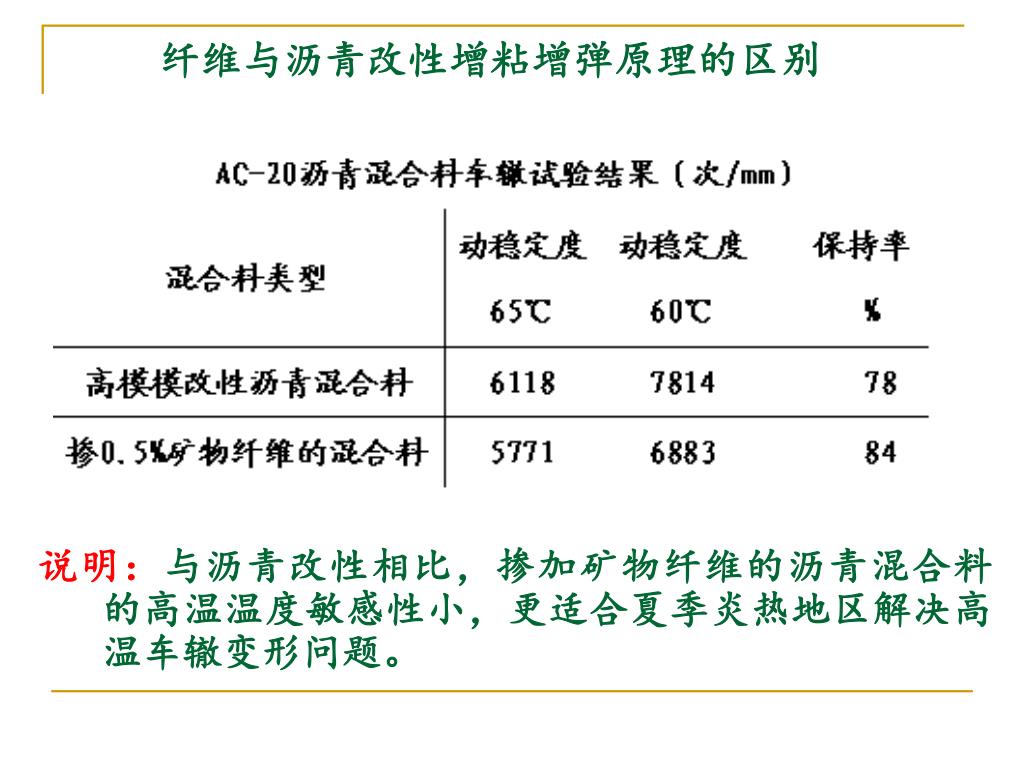 纤维与沥青改性增粘增弹原理的区别

AC-20沥青混合料车辙试验结果（次/mm）

| 混合料类型 | 动稳定度 65℃ | 动稳定度 60℃ | 保持率 % |
|---|---|---|---|
| 高模模改性沥青混合料 | 6118 | 7814 | 78 |
| 掺0.5%矿物纤维的混合料 | 5771 | 6883 | 84 |

说明：与沥青改性相比，掺加矿物纤维的沥青混合料的高温温度敏感性小，更适合夏季炎热地区解决高温车辙变形问题。